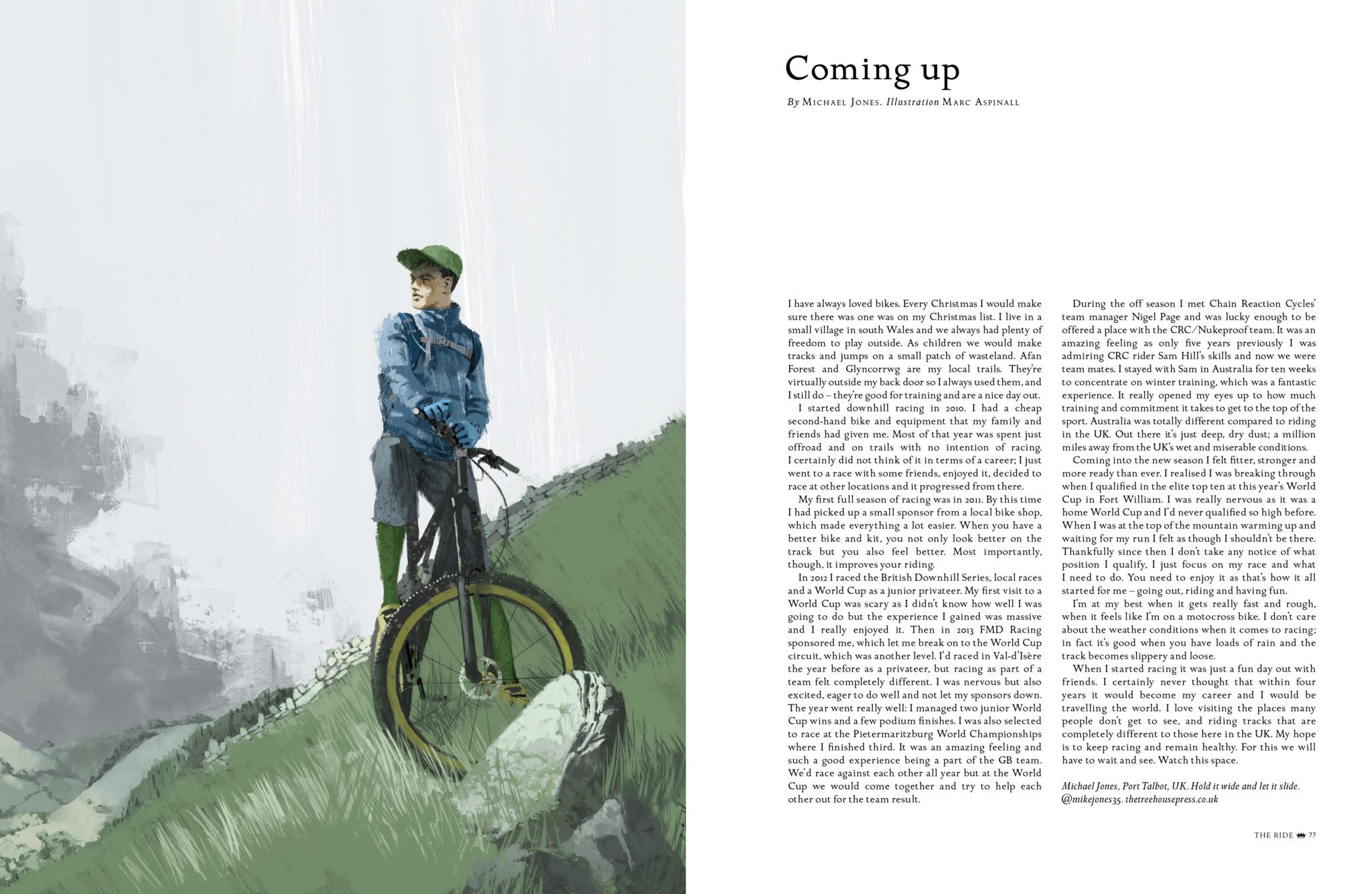 Coming up

By Michael Jones. Illustration Marc Aspinall

I have always loved bikes. Every Christmas I would make sure there was one was on my Christmas list. I live in a small village in south Wales and we always had plenty of freedom to play outside. As children we would make tracks and jumps on a small patch of wasteland. Afan Forest and Glyncorrwg are my local trails. They're virtually outside my back door so I always used them, and I still do – they're good for training and are a nice day out.

I started downhill racing in 2010. I had a cheap second-hand bike and equipment that my family and friends had given me. Most of that year was spent just offroad and on trails with no intention of racing. I certainly did not think of it in terms of a career; I just went to a race with some friends, enjoyed it, decided to race at other locations and it progressed from there.

My first full season of racing was in 2011. By this time I had picked up a small sponsor from a local bike shop, which made everything a lot easier. When you have a better bike and kit, you not only look better on the track but you also feel better. Most importantly, though, it improves your riding.

In 2012 I raced the British Downhill Series, local races and a World Cup as a junior privateer. My first visit to a World Cup was scary as I didn't know how well I was going to do but the experience I gained was massive and I really enjoyed it. Then in 2013 FMD Racing sponsored me, which let me break on to the World Cup circuit, which was another level. I'd raced in Val-d'Isère the year before as a privateer, but racing as part of a team felt completely different. I was nervous but also excited, eager to do well and not let my sponsors down. The year went really well: I managed two junior World Cup wins and a few podium finishes. I was also selected to race at the Pietermaritzburg World Championships where I finished third. It was an amazing feeling and such a good experience being a part of the GB team. We'd race against each other all year but at the World Cup we would come together and try to help each other out for the team result.

During the off season I met Chain Reaction Cycles' team manager Nigel Page and was lucky enough to be offered a place with the CRC/Nukeproof team. It was an amazing feeling as only five years previously I was admiring CRC rider Sam Hill's skills and now we were team mates. I stayed with Sam in Australia for ten weeks to concentrate on winter training, which was a fantastic experience. It really opened my eyes up to how much training and commitment it takes to get to the top of the sport. Australia was totally different compared to riding in the UK. Out there it's just deep, dry dust; a million miles away from the UK's wet and miserable conditions.

Coming into the new season I felt fitter, stronger and more ready than ever. I realised I was breaking through when I qualified in the elite top ten at this year's World Cup in Fort William. I was really nervous as it was a home World Cup and I'd never qualified so high before. When I was at the top of the mountain warming up and waiting for my run I felt as though I shouldn't be there. Thankfully since then I don't take any notice of what position I qualify, I just focus on my race and what I need to do. You need to enjoy it as that's how it all started for me – going out, riding and having fun.

I'm at my best when it gets really fast and rough, when it feels like I'm on a motocross bike. I don't care about the weather conditions when it comes to racing; in fact it's good when you have loads of rain and the track becomes slippery and loose.

When I started racing it was just a fun day out with friends. I certainly never thought that within four years it would become my career and I would be travelling the world. I love visiting the places many people don't get to see, and riding tracks that are completely different to those here in the UK. My hope is to keep racing and remain healthy. For this we will have to wait and see. Watch this space.

Michael Jones, Port Talbot, UK. Hold it wide and let it slide. @mikejones35. thetreehousepress.co.uk

THE RIDE 77